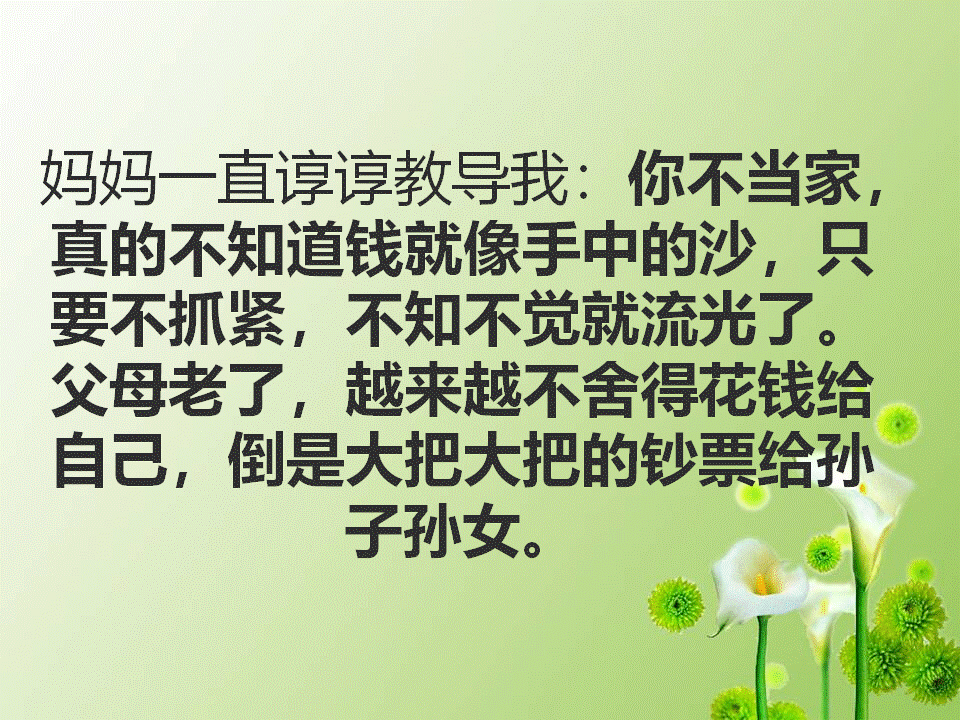 妈妈一直谆谆教导我：你不当家，真的不知道钱就像手中的沙，只要不抓紧，不知不觉就流光了。父母老了，越来越不舍得花钱给自己，倒是大把大把的钞票给孙子孙女。